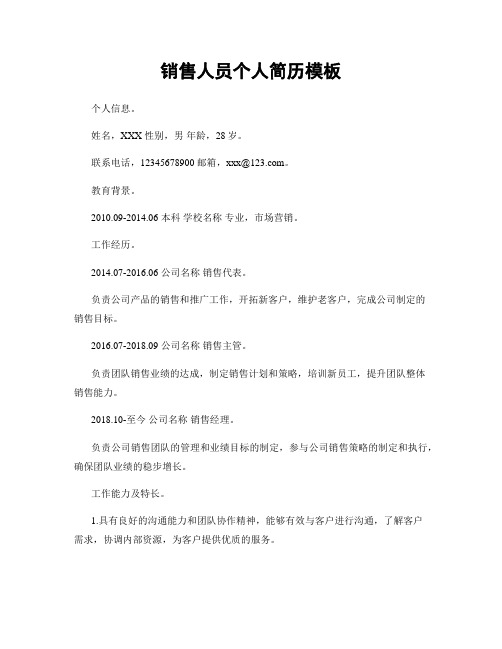 销售人员个人简历模板

个人信息。

姓名，XXX 性别，男 年龄，28 岁。

联系电话，12345678900 邮箱，xxx@123.com。

教育背景。

2010.09-2014.06 本科 学校名称 专业，市场营销。

工作经历。

2014.07-2016.06 公司名称 销售代表。

负责公司产品的销售和推广工作，开拓新客户，维护老客户，完成公司制定的销售目标。

2016.07-2018.09 公司名称 销售主管。

负责团队销售业绩的达成，制定销售计划和策略，培训新员工，提升团队整体销售能力。

2018.10-至今 公司名称 销售经理。

负责公司销售团队的管理和业绩目标的制定，参与公司销售策略的制定和执行，确保团队业绩的稳步增长。

工作能力及特长。

1.具有良好的沟通能力和团队协作精神，能够有效与客户进行沟通，了解客户需求，协调内部资源，为客户提供优质的服务。